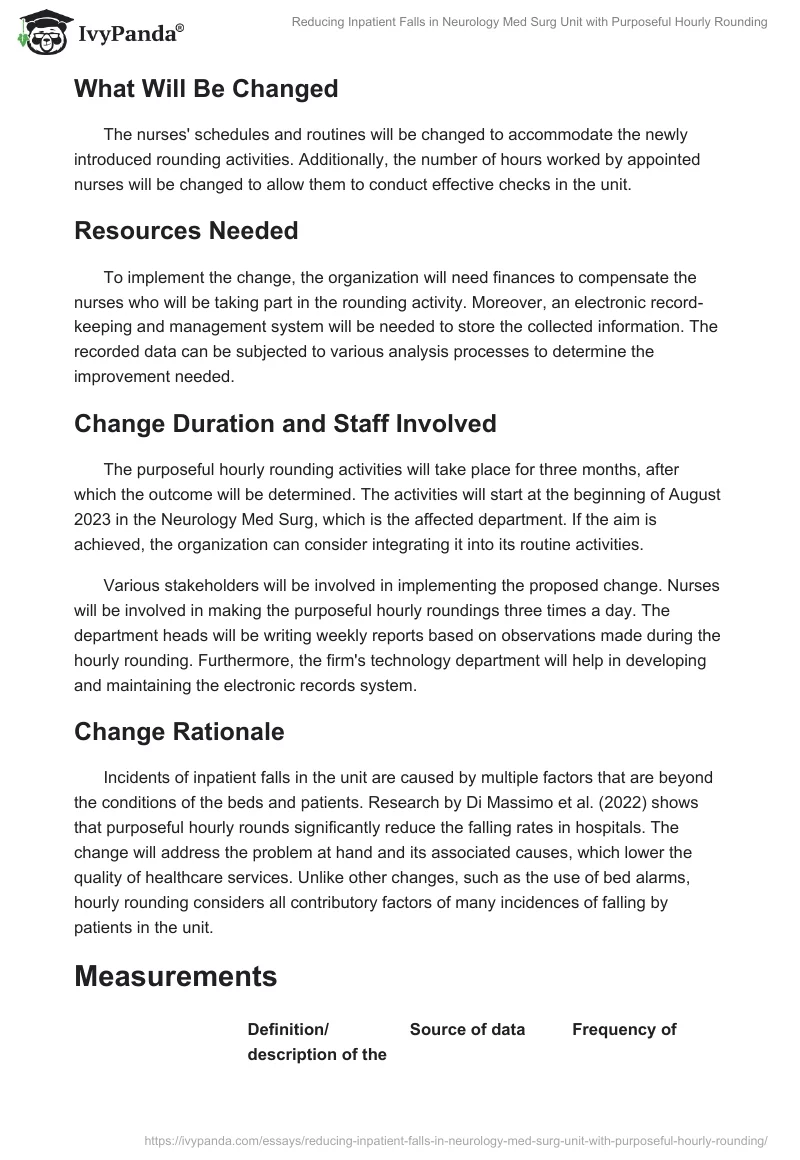 IvyPanda®

Reducing Inpatient Falls in Neurology Med Surg Unit with Purposeful Hourly Rounding

What Will Be Changed

The nurses' schedules and routines will be changed to accommodate the newly introduced rounding activities. Additionally, the number of hours worked by appointed nurses will be changed to allow them to conduct effective checks in the unit.

Resources Needed

To implement the change, the organization will need finances to compensate the nurses who will be taking part in the rounding activity. Moreover, an electronic record-keeping and management system will be needed to store the collected information. The recorded data can be subjected to various analysis processes to determine the improvement needed.

Change Duration and Staff Involved

The purposeful hourly rounding activities will take place for three months, after which the outcome will be determined. The activities will start at the beginning of August 2023 in the Neurology Med Surg, which is the affected department. If the aim is achieved, the organization can consider integrating it into its routine activities.

Various stakeholders will be involved in implementing the proposed change. Nurses will be involved in making the purposeful hourly roundings three times a day. The department heads will be writing weekly reports based on observations made during the hourly rounding. Furthermore, the firm's technology department will help in developing and maintaining the electronic records system.

Change Rationale

Incidents of inpatient falls in the unit are caused by multiple factors that are beyond the conditions of the beds and patients. Research by Di Massimo et al. (2022) shows that purposeful hourly rounds significantly reduce the falling rates in hospitals. The change will address the problem at hand and its associated causes, which lower the quality of healthcare services. Unlike other changes, such as the use of bed alarms, hourly rounding considers all contributory factors of many incidences of falling by patients in the unit.

Measurements

| | Definition/ description of the | Source of data | Frequency of |
|---|---|---|---|

https://ivypanda.com/essays/reducing-inpatient-falls-in-neurology-med-surg-unit-with-purposeful-hourly-rounding/